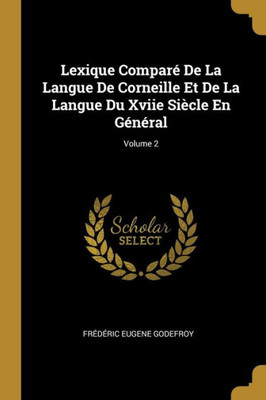 Lexique Comparé De La Langue De Corneille Et De La Langue Du Xviie Siècle En Général

Volume 2

Scholar
SELECT

FRÉDÉRIC EUGENE GODEFROY